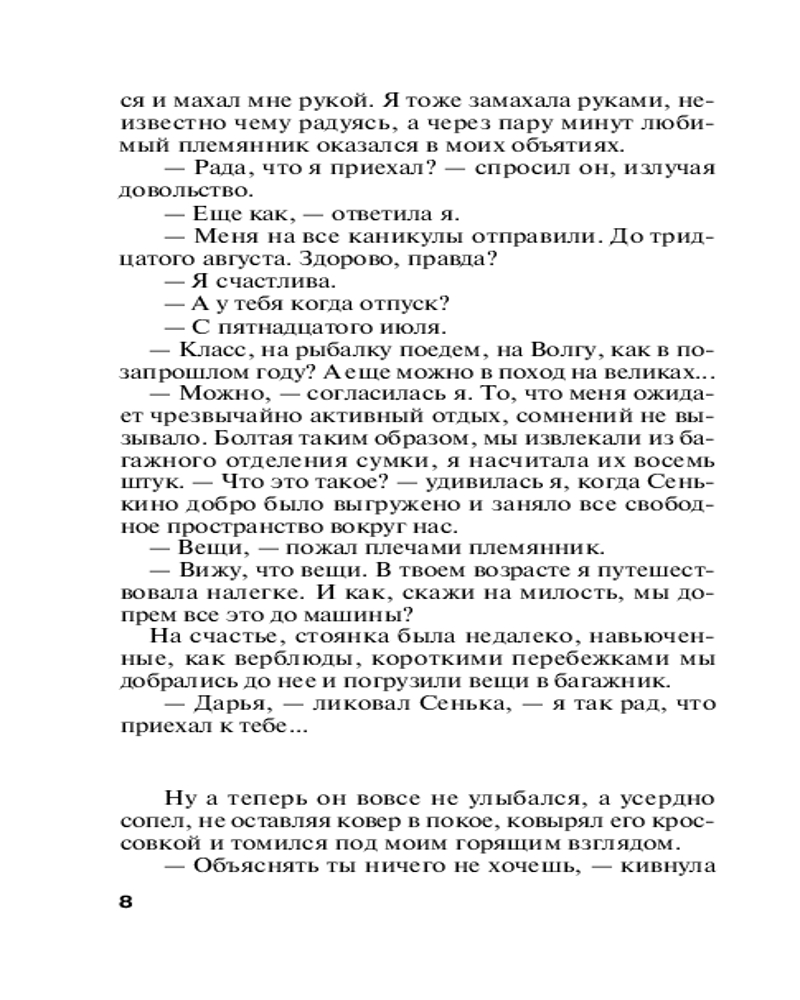 ся и махал мне рукой. Я тоже замахала руками, неизвестно чему радуясь, а через пару минут любимый племянник оказался в моих объятиях.

— Рада, что я приехал? — спросил он, излучая довольство.

— Еще как, — ответила я.

— Меня на все каникулы отправили. До тридцатого августа. Здорово, правда?

— Я счастлива.

— А у тебя когда отпуск?

— С пятнадцатого июля.

— Класс, на рыбалку поедем, на Волгу, как в позапрошлом году? А еще можно в поход на великах...

— Можно, — согласилась я. То, что меня ожидает чрезвычайно активный отдых, сомнений не вызывало. Болтая таким образом, мы извлекали из багажного отделения сумки, я насчитала их восемь штук. — Что это такое? — удивилась я, когда Сенькино добро было выгружено и заняло все свободное пространство вокруг нас.

— Вещи, — пожал плечами племянник.

— Вижу, что вещи. В твоем возрасте я путешествовала налегке. И как, скажи на милость, мы допрем все это до машины?

На счастье, стоянка была недалеко, навьюченные, как верблюды, короткими перебежками мы добрались до нее и погрузили вещи в багажник.

— Дарья, — ликовал Сенька, — я так рад, что приехал к тебе...

Ну а теперь он вовсе не улыбался, а усердно сопел, не оставляя ковер в покое, ковырял его кроссовкой и томился под моим горящим взглядом.

— Объяснять ты ничего не хочешь, — кивнула

8